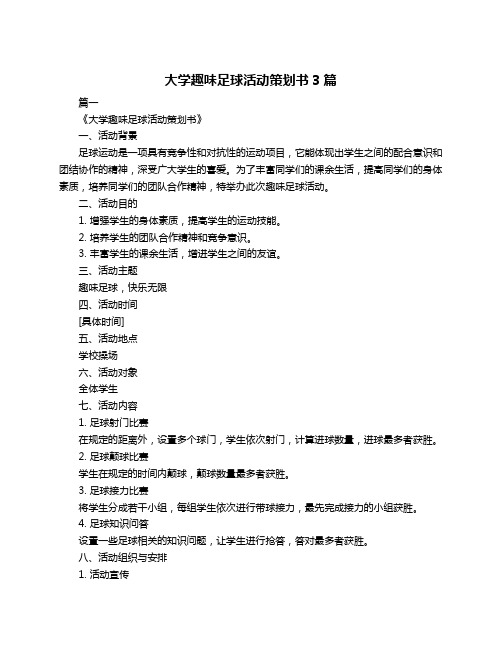 大学趣味足球活动策划书 3 篇

篇一

《大学趣味足球活动策划书》

一、活动背景

足球运动是一项具有竞争性和对抗性的运动项目，它能体现出学生之间的配合意识和团结协作的精神，深受广大学生的喜爱。为了丰富同学们的课余生活，提高同学们的身体素质，培养同学们的团队合作精神，特举办此次趣味足球活动。

二、活动目的

1. 增强学生的身体素质，提高学生的运动技能。

2. 培养学生的团队合作精神和竞争意识。

3. 丰富学生的课余生活，增进学生之间的友谊。

三、活动主题

趣味足球，快乐无限

四、活动时间

[具体时间]

五、活动地点

学校操场

六、活动对象

全体学生

七、活动内容

1. 足球射门比赛

在规定的距离外，设置多个球门，学生依次射门，计算进球数量，进球最多者获胜。

2. 足球颠球比赛

学生在规定的时间内颠球，颠球数量最多者获胜。

3. 足球接力比赛

将学生分成若干小组，每组学生依次进行带球接力，最先完成接力的小组获胜。

4. 足球知识问答

设置一些足球相关的知识问题，让学生进行抢答，答对最多者获胜。

八、活动组织与安排

1. 活动宣传